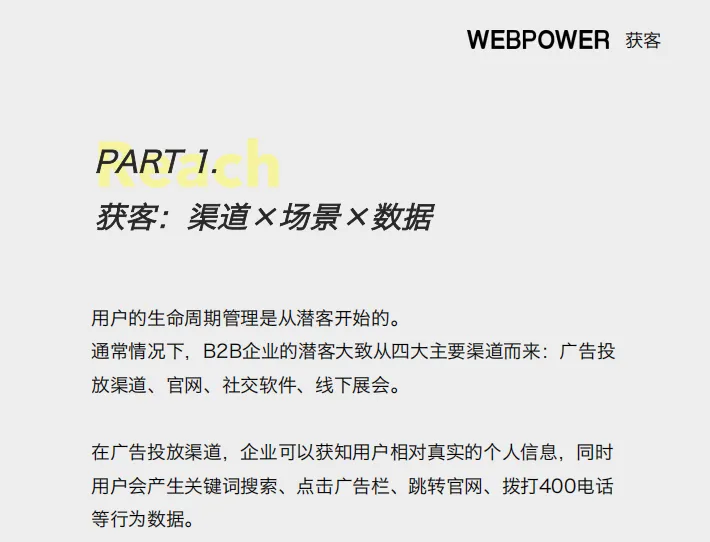 WEBPOWER 获客

Reach
PART 1.
获客：渠道×场景×数据

用户的生命周期管理是从潜客开始的。
通常情况下，B2B企业的潜客大致从四大主要渠道而来：广告投放渠道、官网、社交软件、线下展会。

在广告投放渠道，企业可以获知用户相对真实的个人信息，同时用户会产生关键词搜索、点击广告栏、跳转官网、拨打400电话等行为数据。